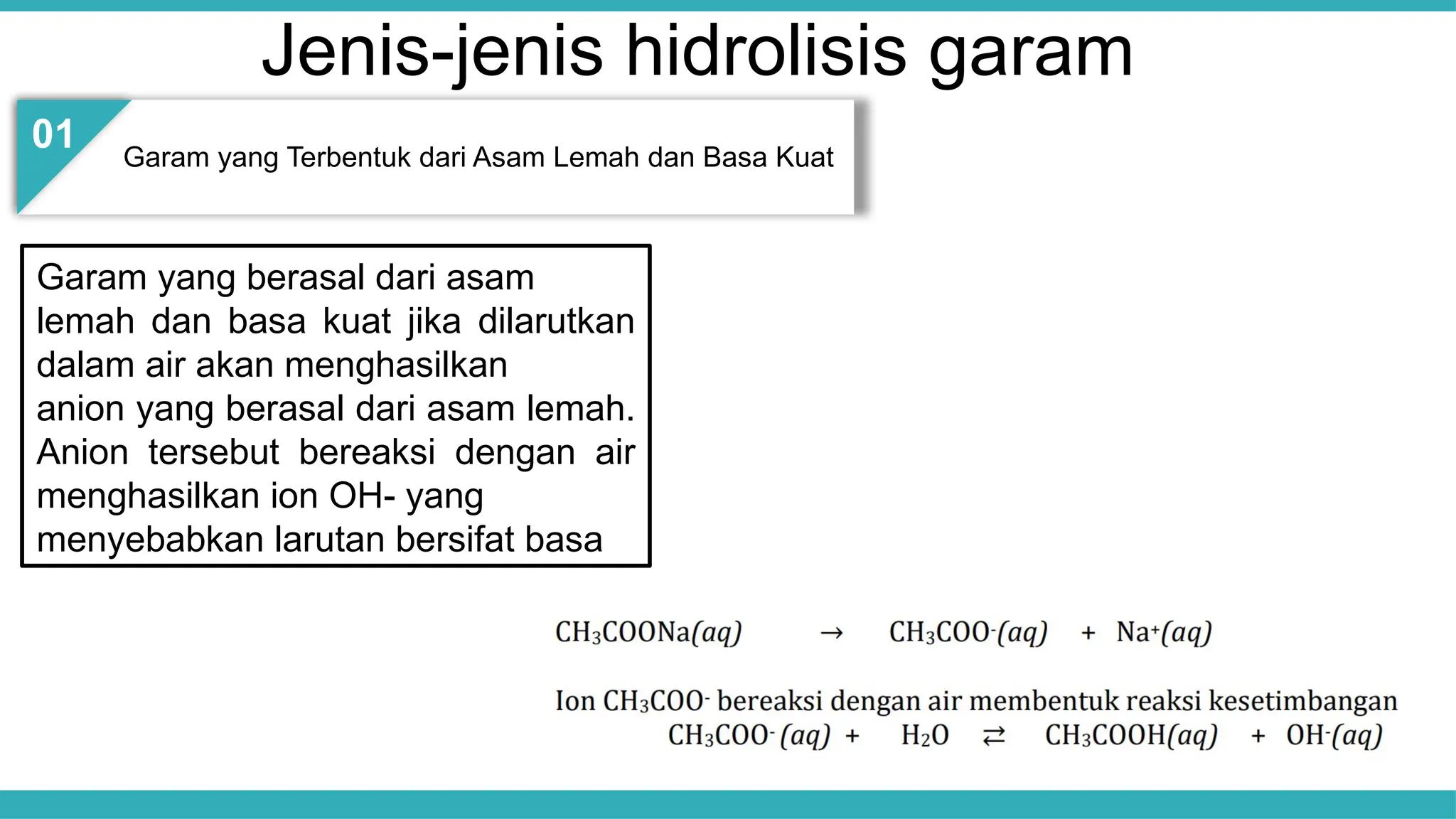 Jenis-jenis hidrolisis garam

01

Garam yang Terbentuk dari Asam Lemah dan Basa Kuat

Garam yang berasal dari asam lemah dan basa kuat jika dilarutkan dalam air akan menghasilkan anion yang berasal dari asam lemah. Anion tersebut bereaksi dengan air menghasilkan ion OH- yang menyebabkan larutan bersifat basa

$CH_3COONa(aq) \rightarrow CH_3COO^-(aq) + Na^+(aq)$

Ion $CH_3COO^-$ bereaksi dengan air membentuk reaksi kesetimbangan

$CH_3COO^-(aq) + H_2O \rightleftarrows CH_3COOH(aq) + OH^-(aq)$